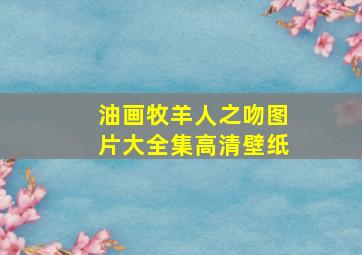 油画牧羊人之吻图片大全集高清壁纸